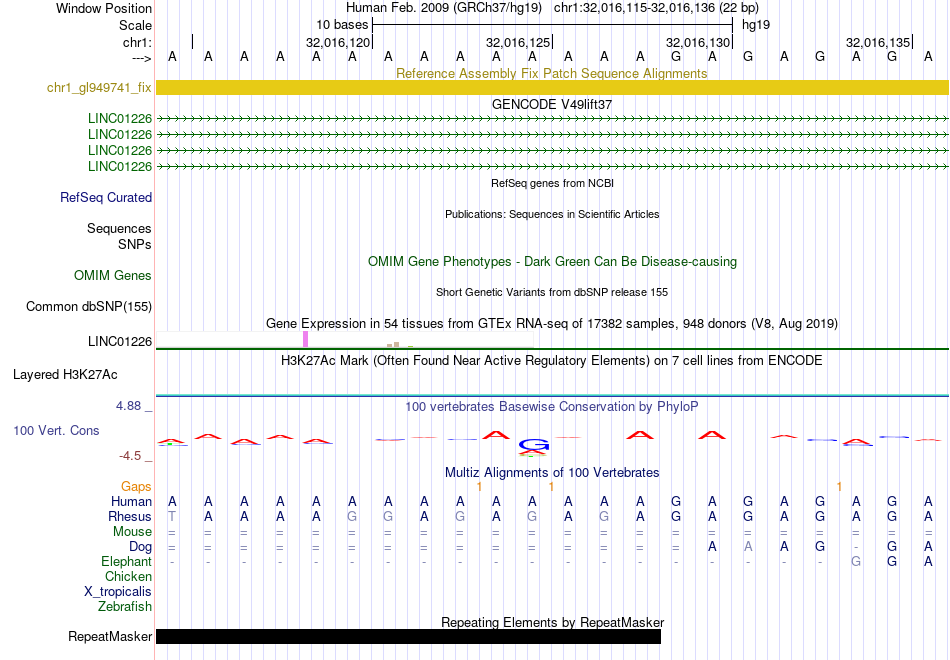 Window Position Human Feb. 2009 (GRCh37/hg19) chr1:32,016,115-32,016,136 (22 bp)
Scale 10 bases hg19
chr1: 32,016,120 32,016,125 32,016,130 32,016,135
---> A A A A A A A A A A A A A A G A G A G A G A

Reference Assembly Fix Patch Sequence Alignments
chr1_gl949741_fix

GENCODE V49lift37
LINC01226
LINC01226
LINC01226
LINC01226

RefSeq genes from NCBI
RefSeq Curated

Publications: Sequences in Scientific Articles
Sequences
SNPs

OMIM Gene Phenotypes - Dark Green Can Be Disease-causing
OMIM Genes

Short Genetic Variants from dbSNP release 155
Common dbSNP(155)

Gene Expression in 54 tissues from GTEx RNA-seq of 17382 samples, 948 donors (V8, Aug 2019)
LINC01226

H3K27Ac Mark (Often Found Near Active Regulatory Elements) on 7 cell lines from ENCODE
Layered H3K27Ac

4.88 _ 100 vertebrates Basewise Conservation by PhyloP
100 Vert. Cons
-4.5 _

Multiz Alignments of 100 Vertebrates
Gaps 1 1 1
Human A A A A A A A A A A A A A A G A G A G A G A
Rhesus T A A A A G G A G A G A G A G A G A G A G A
Mouse = = = = = = = = = = = = = = = = = = = = = =
Dog = = = = = = = = = = = = = = = A A A G - G A
Elephant - - - - - - - - - - - - - - - - - - - G G A
Chicken
X_tropicalis
Zebrafish

Repeating Elements by RepeatMasker
RepeatMasker